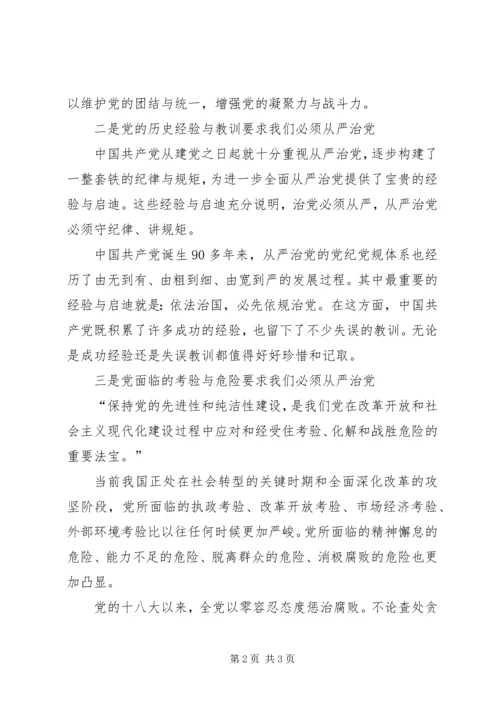 以维护党的团结与统一，增强党的凝聚力与战斗力。

二是党的历史经验与教训要求我们必须从严治党

中国共产党从建党之日起就十分重视从严治党，逐步构建了一整套铁的纪律与规矩，为进一步全面从严治党提供了宝贵的经验与启迪。这些经验与启迪充分说明，治党必须从严，从严治党必须守纪律、讲规矩。

中国共产党诞生90多年来，从严治党的党纪党规体系也经历了由无到有、由粗到细、由宽到严的发展过程。其中最重要的经验与启迪就是：依法治国，必先依规治党。在这方面，中国共产党既积累了许多成功的经验，也留下了不少失误的教训。无论是成功经验还是失误教训都值得好好珍惜和记取。

三是党面临的考验与危险要求我们必须从严治党

“保持党的先进性和纯洁性建设，是我们党在改革开放和社会主义现代化建设过程中应对和经受住考验、化解和战胜危险的重要法宝。”

当前我国正处在社会转型的关键时期和全面深化改革的攻坚阶段，党所面临的执政考验、改革开放考验、市场经济考验、外部环境考验比以往任何时候更加严峻。党所面临的精神懈怠的危险、能力不足的危险、脱离群众的危险、消极腐败的危险也更加凸显。

党的十八大以来，全党以零容忍态度惩治腐败。不论查处贪

第2页 共3页